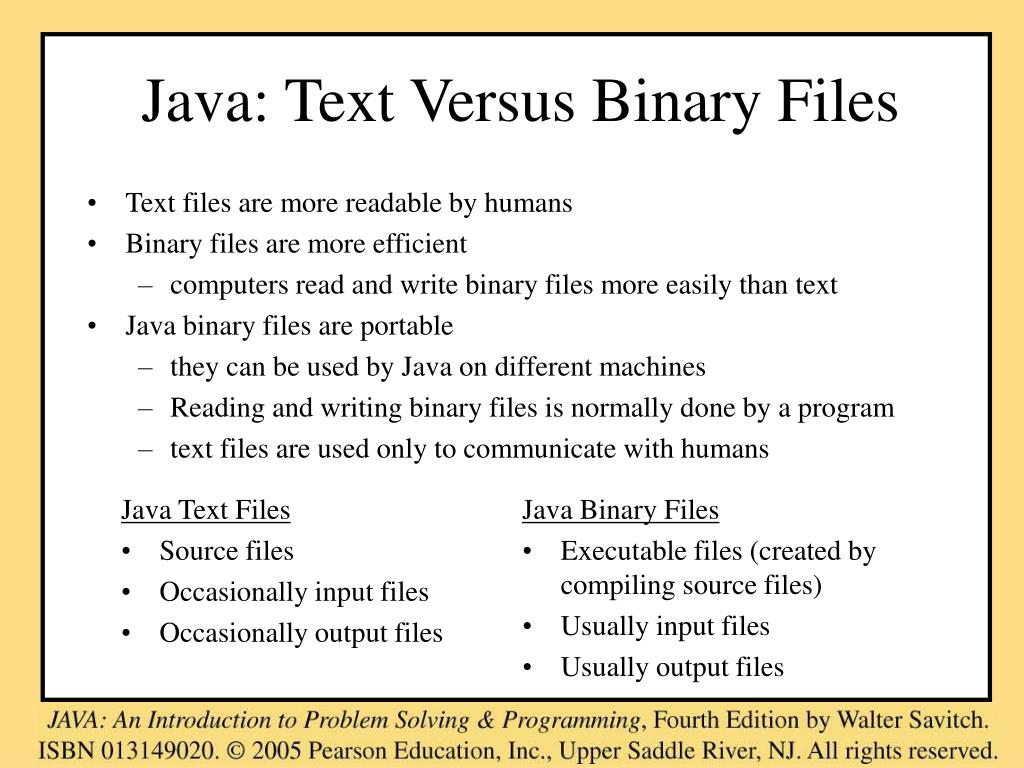 Java: Text Versus Binary Files

• Text files are more readable by humans
• Binary files are more efficient
  – computers read and write binary files more easily than text
• Java binary files are portable
  – they can be used by Java on different machines
  – Reading and writing binary files is normally done by a program
  – text files are used only to communicate with humans

Java Text Files
• Source files
• Occasionally input files
• Occasionally output files

Java Binary Files
• Executable files (created by compiling source files)
• Usually input files
• Usually output files

JAVA: An Introduction to Problem Solving & Programming, Fourth Edition by Walter Savitch. ISBN 013149020. © 2005 Pearson Education, Inc., Upper Saddle River, NJ. All rights reserved.